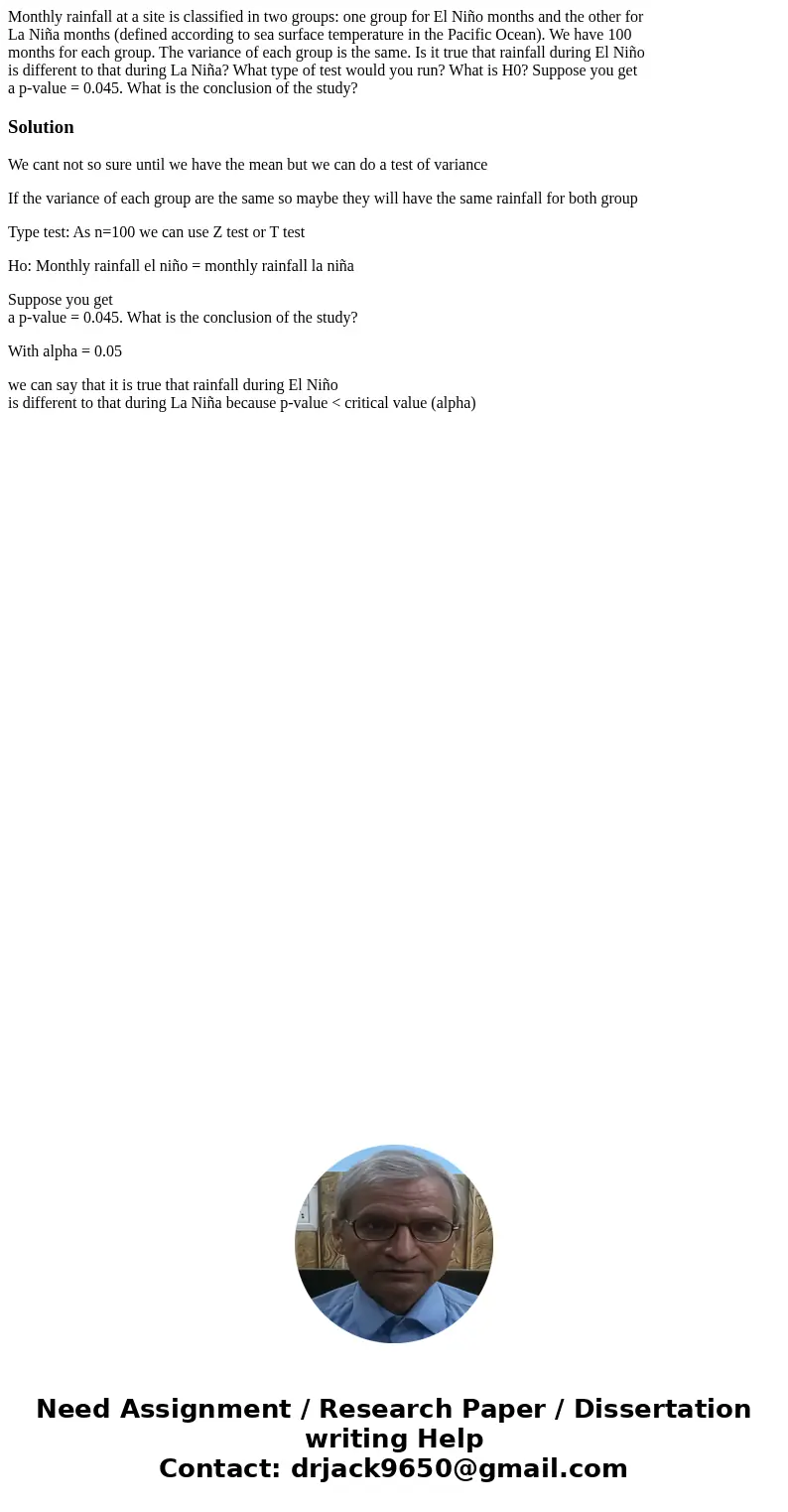 Monthly rainfall at a site is classified in two groups: one group for El Niño months and the other for La Niña months (defined according to sea surface temperature in the Pacific Ocean). We have 100 months for each group. The variance of each group is the same. Is it true that rainfall during El Niño is different to that during La Niña? What type of test would you run? What is H0? Suppose you get a p-value = 0.045. What is the conclusion of the study?

Solution

We cant not so sure until we have the mean but we can do a test of variance

If the variance of each group are the same so maybe they will have the same rainfall for both group

Type test: As n=100 we can use Z test or T test

Ho: Monthly rainfall el niño = monthly rainfall la niña

Suppose you get
a p-value = 0.045. What is the conclusion of the study?

With alpha = 0.05

we can say that it is true that rainfall during El Niño
is different to that during La Niña because p-value < critical value (alpha)

Need Assignment / Research Paper / Dissertation writing Help
Contact: drjack9650@gmail.com